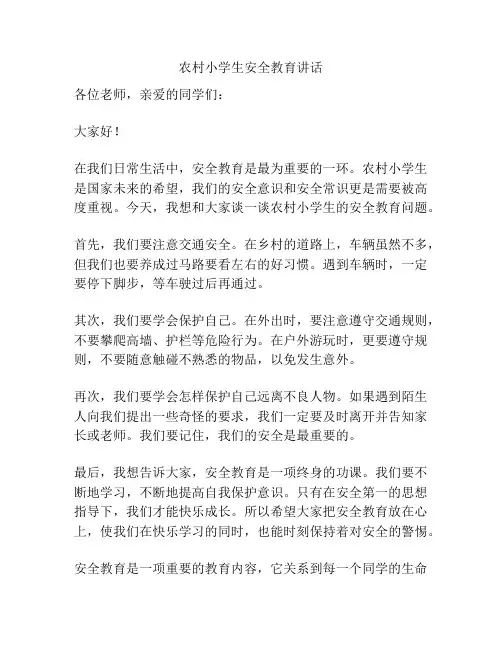 农村小学生安全教育讲话

各位老师，亲爱的同学们：

大家好！

在我们日常生活中，安全教育是最为重要的一环。农村小学生是国家未来的希望，我们的安全意识和安全常识更是需要被高度重视。今天，我想和大家谈一谈农村小学生的安全教育问题。

首先，我们要注意交通安全。在乡村的道路上，车辆虽然不多，但我们也要养成过马路要看左右的好习惯。遇到车辆时，一定要停下脚步，等车驶过后再通过。

其次，我们要学会保护自己。在外出时，要注意遵守交通规则，不要攀爬高墙、护栏等危险行为。在户外游玩时，更要遵守规则，不要随意触碰不熟悉的物品，以免发生意外。

再次，我们要学会怎样保护自己远离不良人物。如果遇到陌生人向我们提出一些奇怪的要求，我们一定要及时离开并告知家长或老师。我们要记住，我们的安全是最重要的。

最后，我想告诉大家，安全教育是一项终身的功课。我们要不断地学习，不断地提高自我保护意识。只有在安全第一的思想指导下，我们才能快乐成长。所以希望大家把安全教育放在心上，使我们在快乐学习的同时，也能时刻保持着对安全的警惕。

安全教育是一项重要的教育内容，它关系到每一个同学的生命